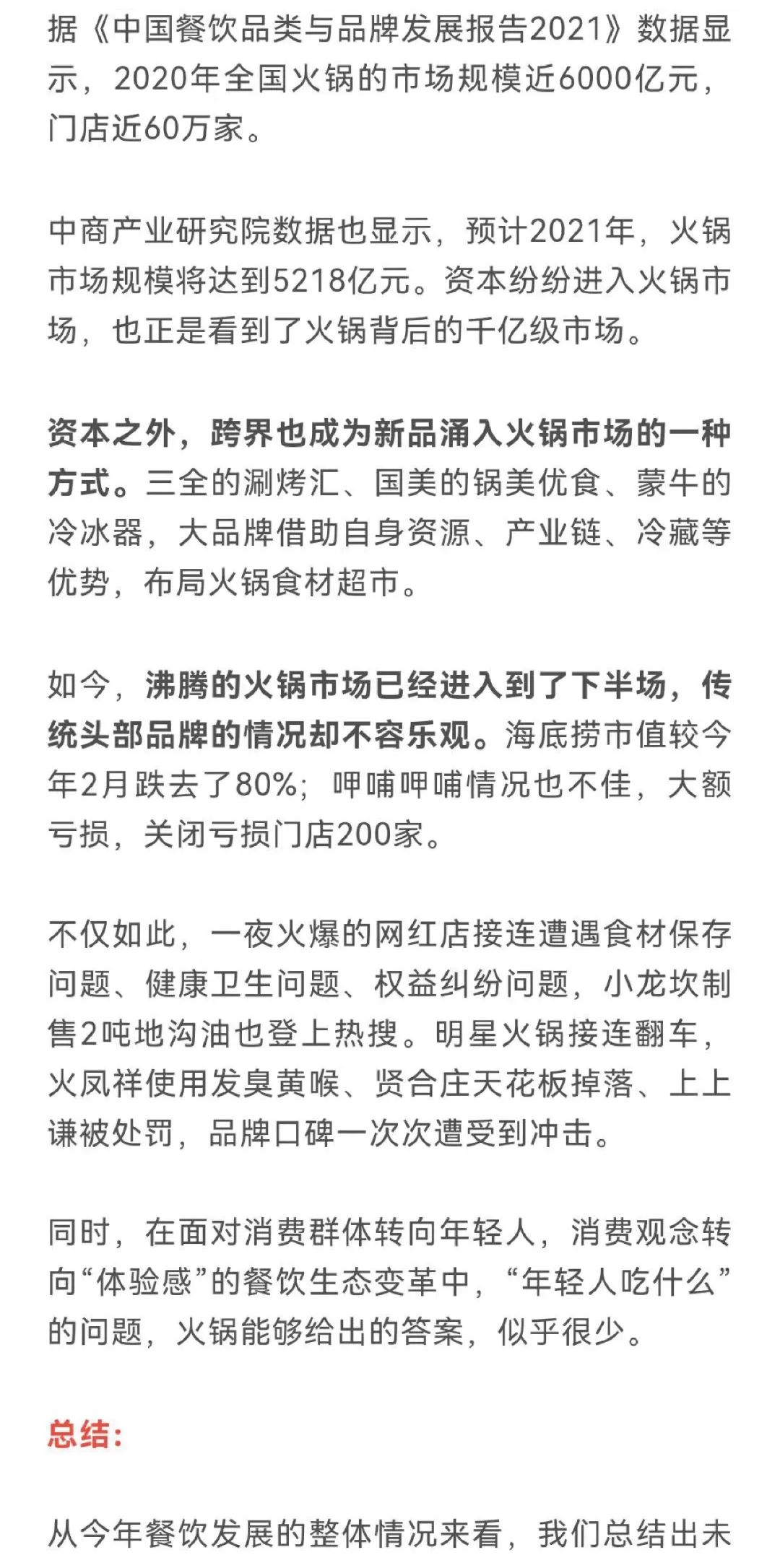 据《中国餐饮品类与品牌发展报告2021》数据显示，2020年全国火锅的市场规模近6000亿元，门店近60万家。

中商产业研究院数据也显示，预计2021年，火锅市场规模将达到5218亿元。资本纷纷进入火锅市场，也正是看到了火锅背后的千亿级市场。

资本之外，跨界也成为新品涌入火锅市场的一种方式。三全的涮烤汇、国美的锅美优食、蒙牛的冷冰器，大品牌借助自身资源、产业链、冷藏等优势，布局火锅食材超市。

如今，沸腾的火锅市场已经进入到了下半场，传统头部品牌的情况却不容乐观。海底捞市值较今年2月跌去了80%；呷哺呷哺情况也不佳，大额亏损，关闭亏损门店200家。

不仅如此，一夜火爆的网红店接连遭遇食材保存问题、健康卫生问题、权益纠纷问题，小龙坎制售2吨地沟油也登上热搜。明星火锅接连翻车，火凤祥使用发臭黄喉、贤合庄天花板掉落、上上谦被处罚，品牌口碑一次次遭受到冲击。

同时，在面对消费群体转向年轻人，消费观念转向“体验感”的餐饮生态变革中，“年轻人吃什么”的问题，火锅能够给出的答案，似乎很少。

总结：

从今年餐饮发展的整体情况来看，我们总结出未